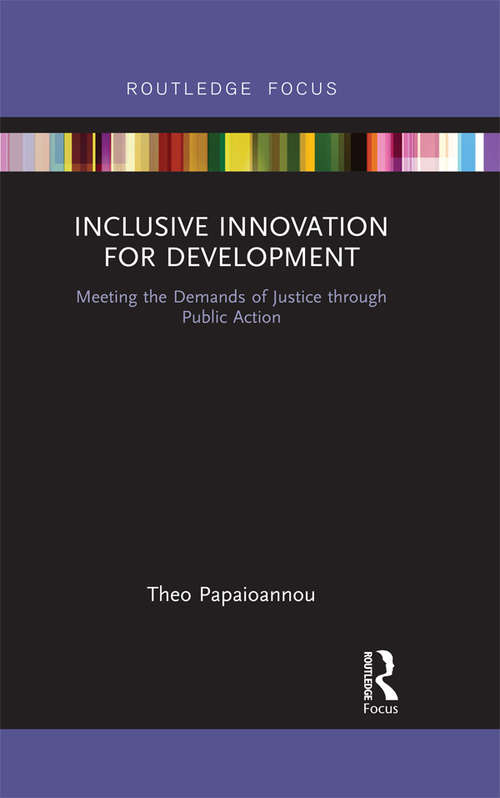 ROUTLEDGE FOCUS

INCLUSIVE INNOVATION FOR DEVELOPMENT

Meeting the Demands of Justice through Public Action

Theo Papaioannou

ROUTLEDGE

Focus